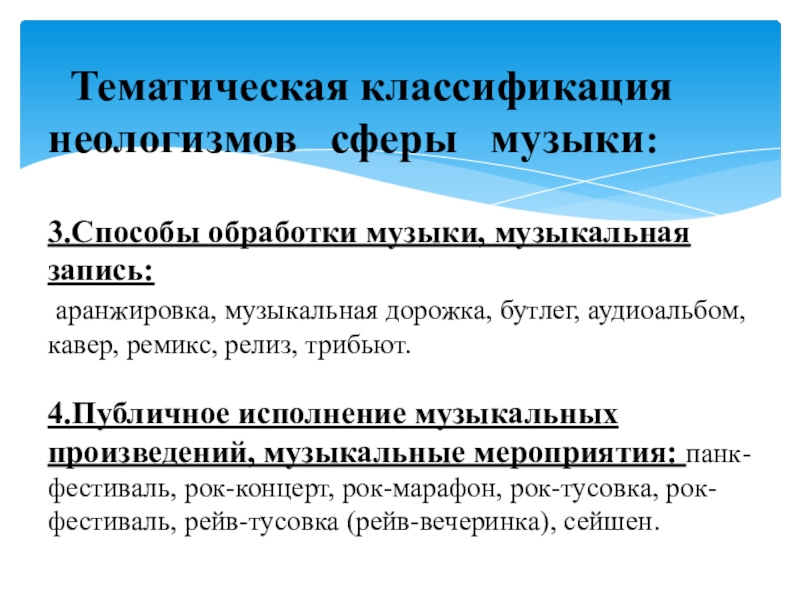 Тематическая классификация неологизмов сферы музыки:

3.Способы обработки музыки, музыкальная запись:

аранжировка, музыкальная дорожка, бутлег, аудиоальбом, кавер, ремикс, релиз, трибьют.

4.Публичное исполнение музыкальных произведений, музыкальные мероприятия: панк-фестиваль, рок-концерт, рок-марафон, рок-тусовка, рок-фестиваль, рейв-тусовка (рейв-вечеринка), сейшен.